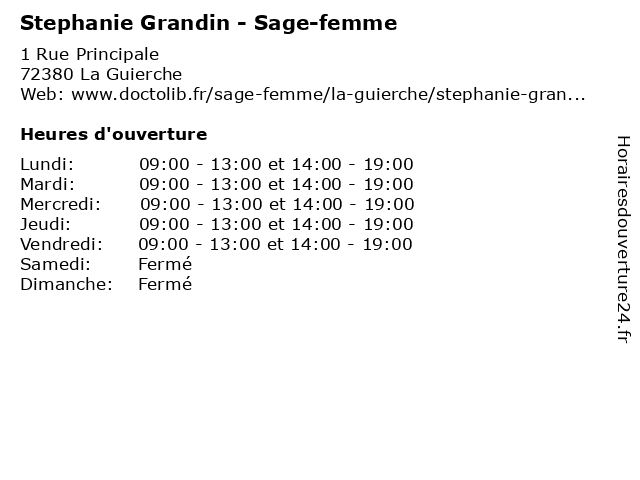 Stephanie Grandin - Sage-femme

1 Rue Principale
72380 La Guierche
Web: www.doctolib.fr/sage-femme/la-guierche/stephanie-gran...

Heures d'ouverture

| | |
|---|---|
| Lundi: | 09:00 - 13:00 et 14:00 - 19:00 |
| Mardi: | 09:00 - 13:00 et 14:00 - 19:00 |
| Mercredi: | 09:00 - 13:00 et 14:00 - 19:00 |
| Jeudi: | 09:00 - 13:00 et 14:00 - 19:00 |
| Vendredi: | 09:00 - 13:00 et 14:00 - 19:00 |
| Samedi: | Fermé |
| Dimanche: | Fermé |

Horairesdouverture24.fr